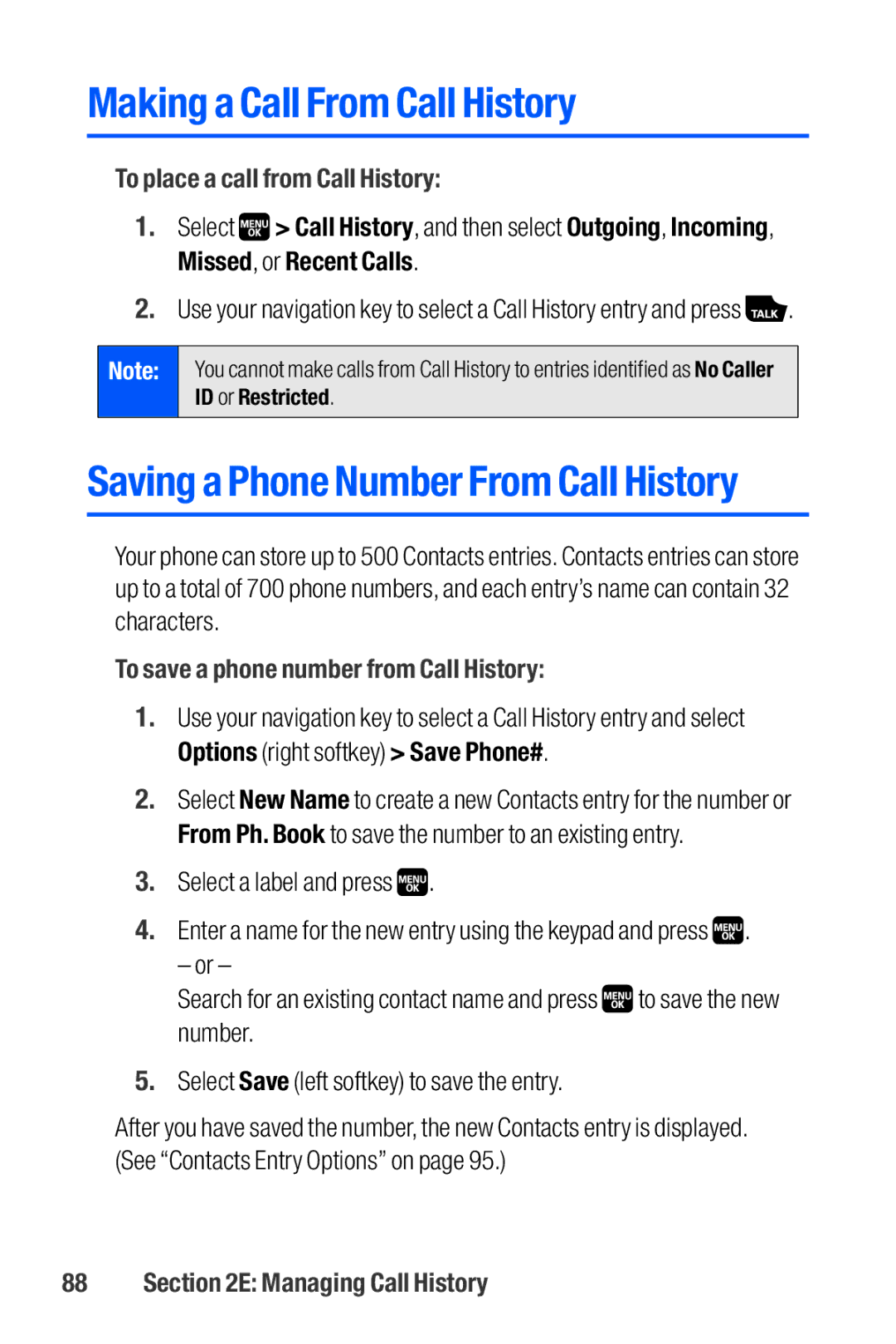 Making a Call From Call History

To place a call from Call History:

1. Select MENU OK > Call History, and then select Outgoing, Incoming, Missed, or Recent Calls.

2. Use your navigation key to select a Call History entry and press TALK.

Note: You cannot make calls from Call History to entries identified as No Caller ID or Restricted.

Saving a Phone Number From Call History

Your phone can store up to 500 Contacts entries. Contacts entries can store up to a total of 700 phone numbers, and each entry's name can contain 32 characters.

To save a phone number from Call History:

1. Use your navigation key to select a Call History entry and select Options (right softkey) > Save Phone#.

2. Select New Name to create a new Contacts entry for the number or From Ph. Book to save the number to an existing entry.

3. Select a label and press MENU OK.

4. Enter a name for the new entry using the keypad and press MENU OK.
– or –
Search for an existing contact name and press MENU OK to save the new number.

5. Select Save (left softkey) to save the entry.

After you have saved the number, the new Contacts entry is displayed. (See "Contacts Entry Options" on page 95.)

88 Section 2E: Managing Call History